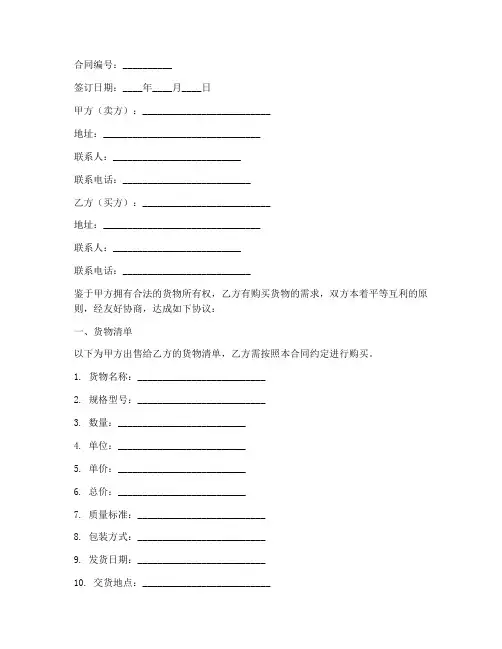 合同编号：__________

签订日期：____年____月____日

甲方（卖方）：__________________________

地址：________________________________

联系人：__________________________

联系电话：__________________________

乙方（买方）：__________________________

地址：________________________________

联系人：__________________________

联系电话：__________________________

鉴于甲方拥有合法的货物所有权，乙方有购买货物的需求，双方本着平等互利的原则，经友好协商，达成如下协议：

一、货物清单

以下为甲方出售给乙方的货物清单，乙方需按照本合同约定进行购买。

1. 货物名称：__________________________

2. 规格型号：__________________________

3. 数量：__________________________

4. 单位：__________________________

5. 单价：__________________________

6. 总价：__________________________

7. 质量标准：__________________________

8. 包装方式：__________________________

9. 发货日期：__________________________

10. 交货地点：__________________________